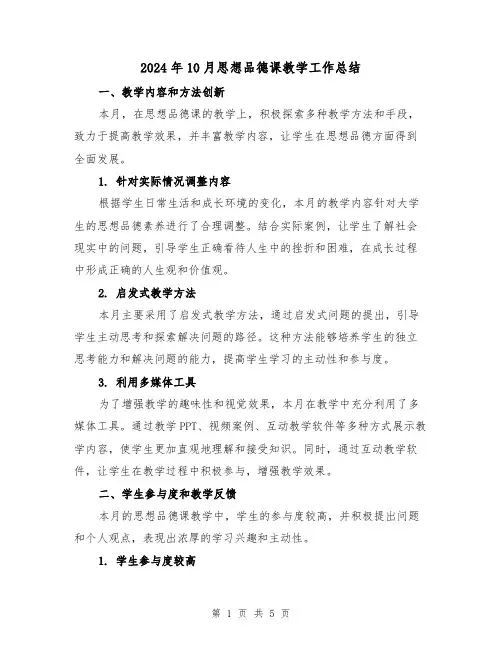 2024年10月思想品德课教学工作总结

一、教学内容和方法创新

本月，在思想品德课的教学上，积极探索多种教学方法和手段，致力于提高教学效果，并丰富教学内容，让学生在思想品德方面得到全面发展。

1. 针对实际情况调整内容

根据学生日常生活和成长环境的变化，本月的教学内容针对大学生的思想品德素养进行了合理调整。结合实际案例，让学生了解社会现实中的问题，引导学生正确看待人生中的挫折和困难，在成长过程中形成正确的人生观和价值观。

2. 启发式教学方法

本月主要采用了启发式教学方法，通过启发式问题的提出，引导学生主动思考和探索解决问题的路径。这种方法能够培养学生的独立思考能力和解决问题的能力，提高学生学习的主动性和参与度。

3. 利用多媒体工具

为了增强教学的趣味性和视觉效果，本月在教学中充分利用了多媒体工具。通过教学PPT、视频案例、互动教学软件等多种方式展示教学内容，使学生更加直观地理解和接受知识。同时，通过互动教学软件，让学生在教学过程中积极参与，增强教学效果。

二、学生参与度和教学反馈

本月的思想品德课教学中，学生的参与度较高，并积极提出问题和个人观点，表现出浓厚的学习兴趣和主动性。

1. 学生参与度较高

第 1 页 共 5 页